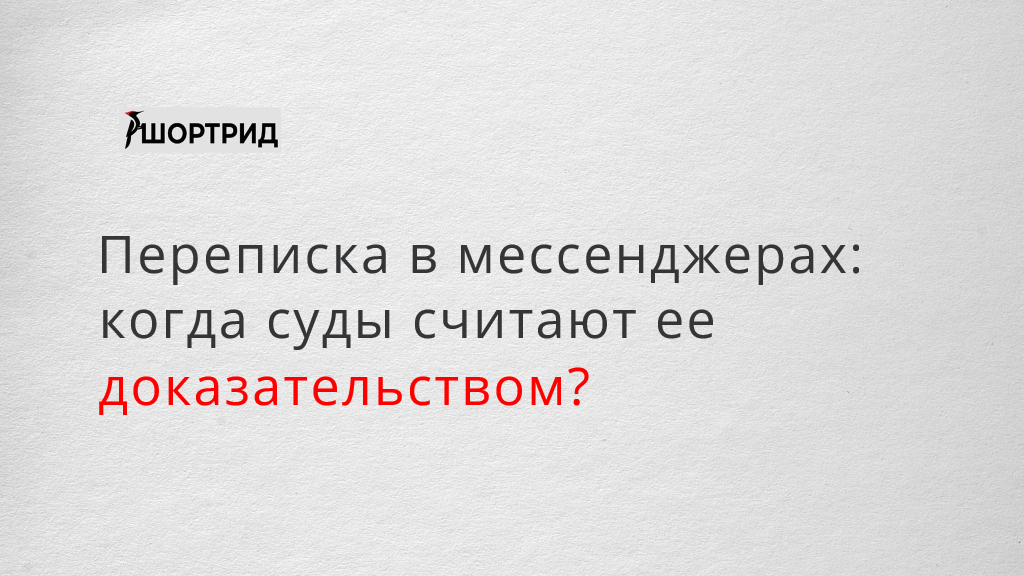 ШОРТРИД

Переписка в мессенджерах: когда суды считают ее доказательством?